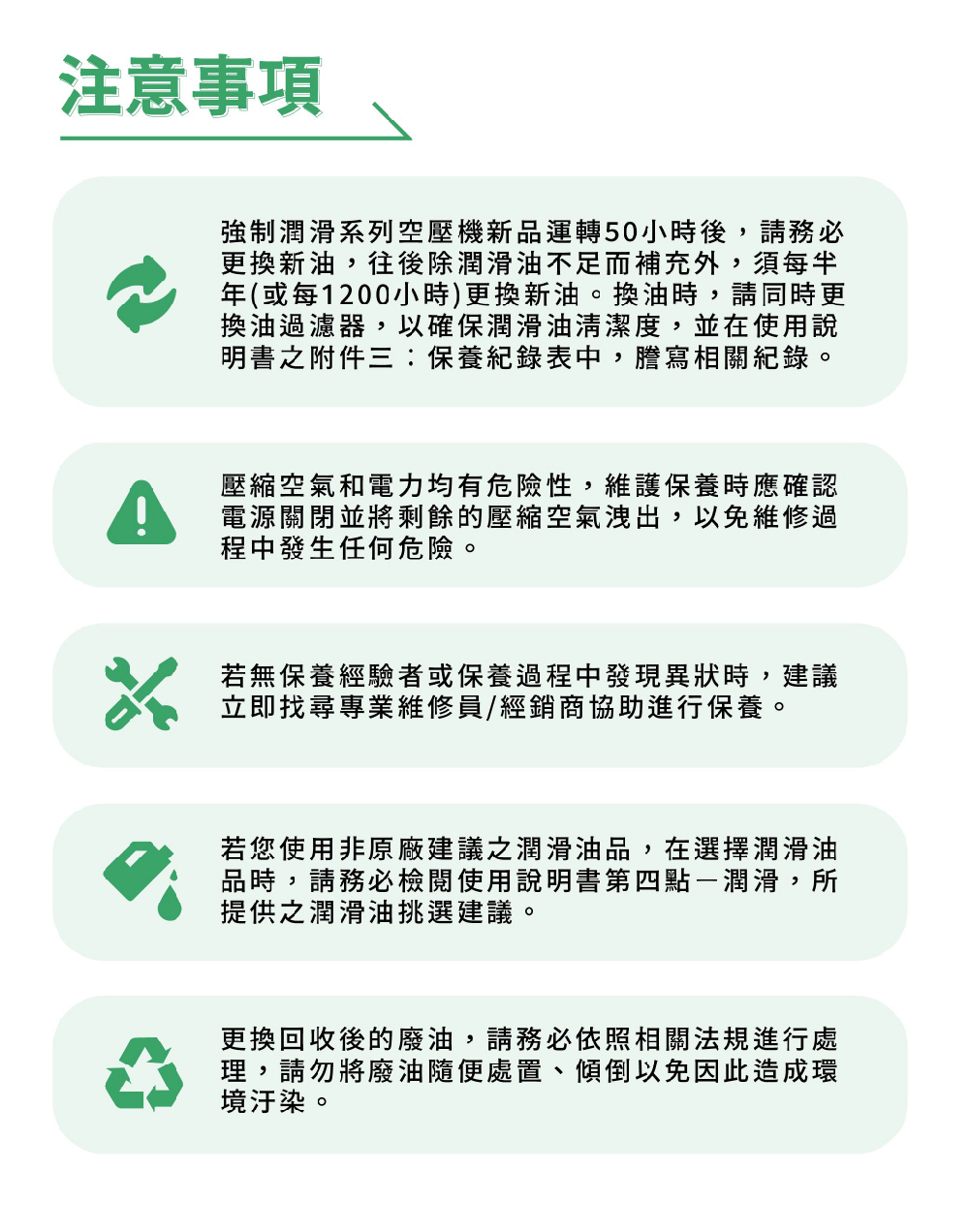 注意事項

強制潤滑系列空壓機新品運轉50小時後，請務必更換新油，往後除潤滑油不足而補充外，須每半年(或每1200小時)更換新油。換油時，請同時更換油過濾器，以確保潤滑油清潔度，並在使用說明書之附件三：保養紀錄表中，謄寫相關紀錄。

壓縮空氣和電力均有危險性，維護保養時應確認電源關閉並將剩餘的壓縮空氣洩出，以免維修過程中發生任何危險。

若無保養經驗者或保養過程中發現異狀時，建議立即找尋專業維修員/經銷商協助進行保養。

若您使用非原廠建議之潤滑油品，在選擇潤滑油品時，請務必檢閱使用說明書第四點－潤滑，所提供之潤滑油挑選建議。

更換回收後的廢油，請務必依照相關法規進行處理，請勿將廢油隨便處置、傾倒以免因此造成環境汙染。